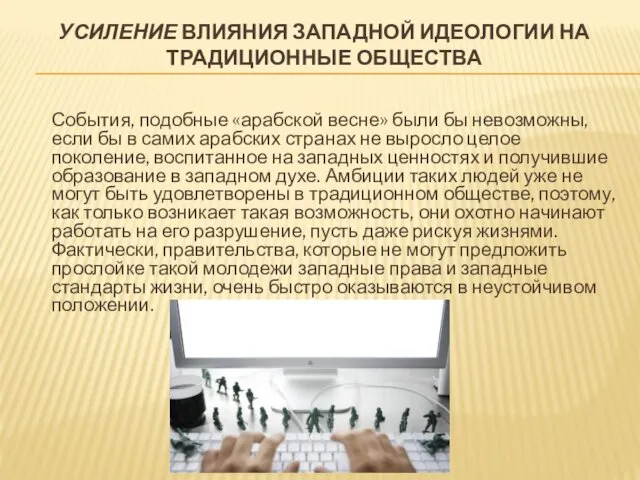 УСИЛЕНИЕ ВЛИЯНИЯ ЗАПАДНОЙ ИДЕОЛОГИИ НА ТРАДИЦИОННЫЕ ОБЩЕСТВА

События, подобные «арабской весне» были бы невозможны, если бы в самих арабских странах не выросло целое поколение, воспитанное на западных ценностях и получившие образование в западном духе. Амбиции таких людей уже не могут быть удовлетворены в традиционном обществе, поэтому, как только возникает такая возможность, они охотно начинают работать на его разрушение, пусть даже рискуя жизнями. Фактически, правительства, которые не могут предложить прослойке такой молодежи западные права и западные стандарты жизни, очень быстро оказываются в неустойчивом положении.